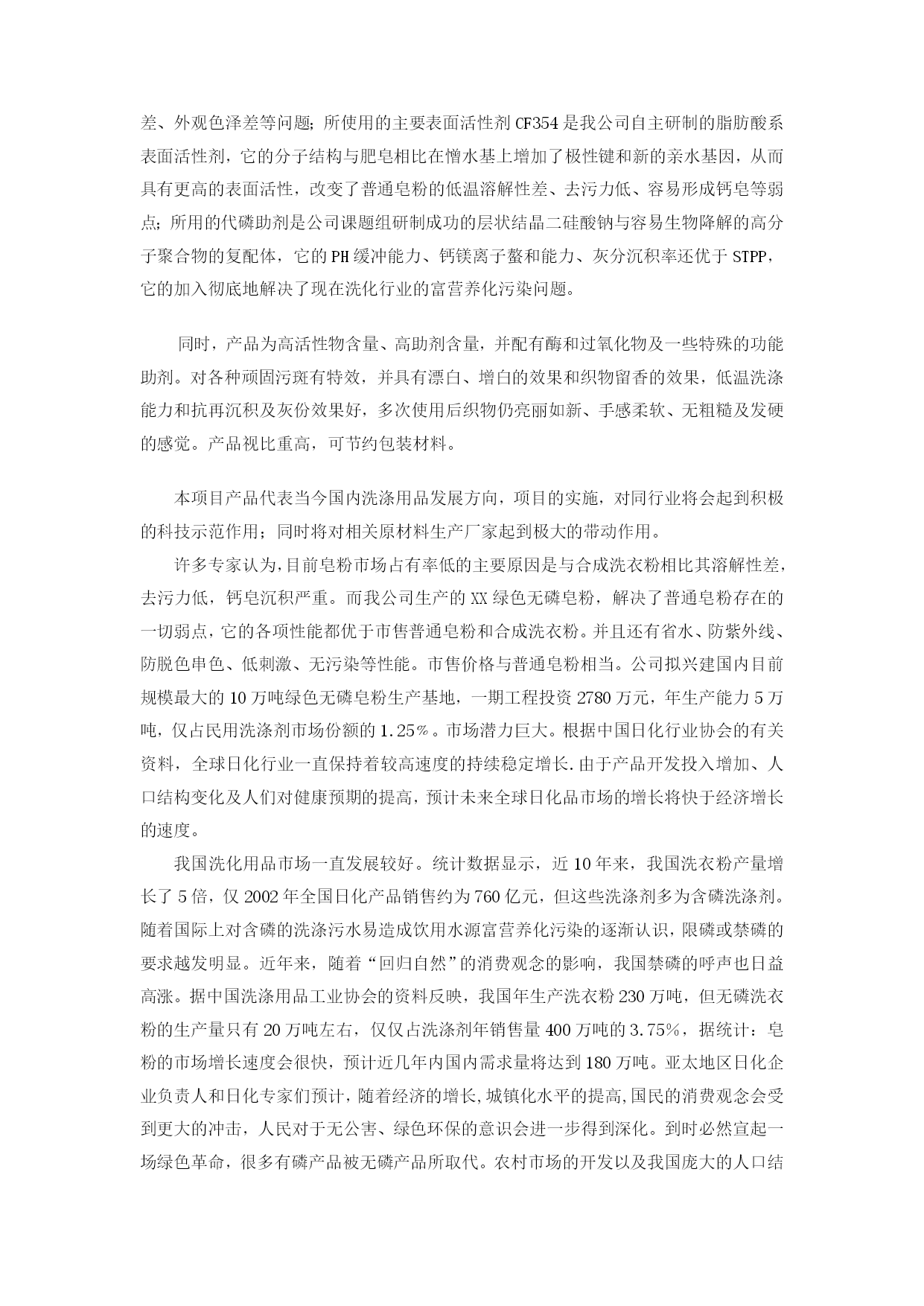 差、外观色泽差等问题；所使用的主要表面活性剂 CF354 是我公司自主研制的脂肪酸系表面活性剂，它的分子结构与肥皂相比在憎水基上增加了极性键和新的亲水基因，从而具有更高的表面活性，改变了普通皂粉的低温溶解性差、去污力低、容易形成钙皂等弱点；所用的代磷助剂是公司课题组研制成功的层状结晶二硅酸钠与容易生物降解的高分子聚合物的复配体，它的 PH 缓冲能力、钙镁离子螯和能力、灰分沉积率还优于 STPP，它的加入彻底地解决了现在洗化行业的富营养化污染问题。

同时，产品为高活性物含量、高助剂含量，并配有酶和过氧化物及一些特殊的功能助剂。对各种顽固污斑有特效，并具有漂白、增白的效果和织物留香的效果，低温洗涤能力和抗再沉积及灰份效果好，多次使用后织物仍亮丽如新、手感柔软、无粗糙及发硬的感觉。产品视比重高，可节约包装材料。

本项目产品代表当今国内洗涤用品发展方向，项目的实施，对同行业将会起到积极的科技示范作用；同时将对相关原材料生产厂家起到极大的带动作用。

许多专家认为，目前皂粉市场占有率低的主要原因是与合成洗衣粉相比其溶解性差，去污力低，钙皂沉积严重。而我公司生产的 XX 绿色无磷皂粉，解决了普通皂粉存在的一切弱点，它的各项性能都优于市售普通皂粉和合成洗衣粉。并且还有省水、防紫外线、防脱色串色、低刺激、无污染等性能。市售价格与普通皂粉相当。公司拟兴建国内目前规模最大的 10 万吨绿色无磷皂粉生产基地，一期工程投资 2780 万元，年生产能力 5 万吨，仅占民用洗涤剂市场份额的 1.25%。市场潜力巨大。根据中国日化行业协会的有关资料，全球日化行业一直保持着较高速度的持续稳定增长.由于产品开发投入增加、人口结构变化及人们对健康预期的提高，预计未来全球日化品市场的增长将快于经济增长的速度。

我国洗化用品市场一直发展较好。统计数据显示，近 10 年来，我国洗衣粉产量增长了 5 倍，仅 2002 年全国日化产品销售约为 760 亿元，但这些洗涤剂多为含磷洗涤剂。随着国际上对含磷的洗涤污水易造成饮用水源富营养化污染的逐渐认识，限磷或禁磷的要求越发明显。近年来，随着“回归自然”的消费观念的影响，我国禁磷的呼声也日益高涨。据中国洗涤用品工业协会的资料反映，我国年生产洗衣粉 230 万吨，但无磷洗衣粉的生产量只有 20 万吨左右，仅仅占洗涤剂年销售量 400 万吨的 3.75%，据统计：皂粉的市场增长速度会很快，预计近几年内国内需求量将达到 180 万吨。亚太地区日化企业负责人和日化专家们预计，随着经济的增长，城镇化水平的提高，国民的消费观念会受到更大的冲击，人民对于无公害、绿色环保的意识会进一步得到深化。到时必然宣起一场绿色革命，很多有磷产品被无磷产品所取代。农村市场的开发以及我国庞大的人口结